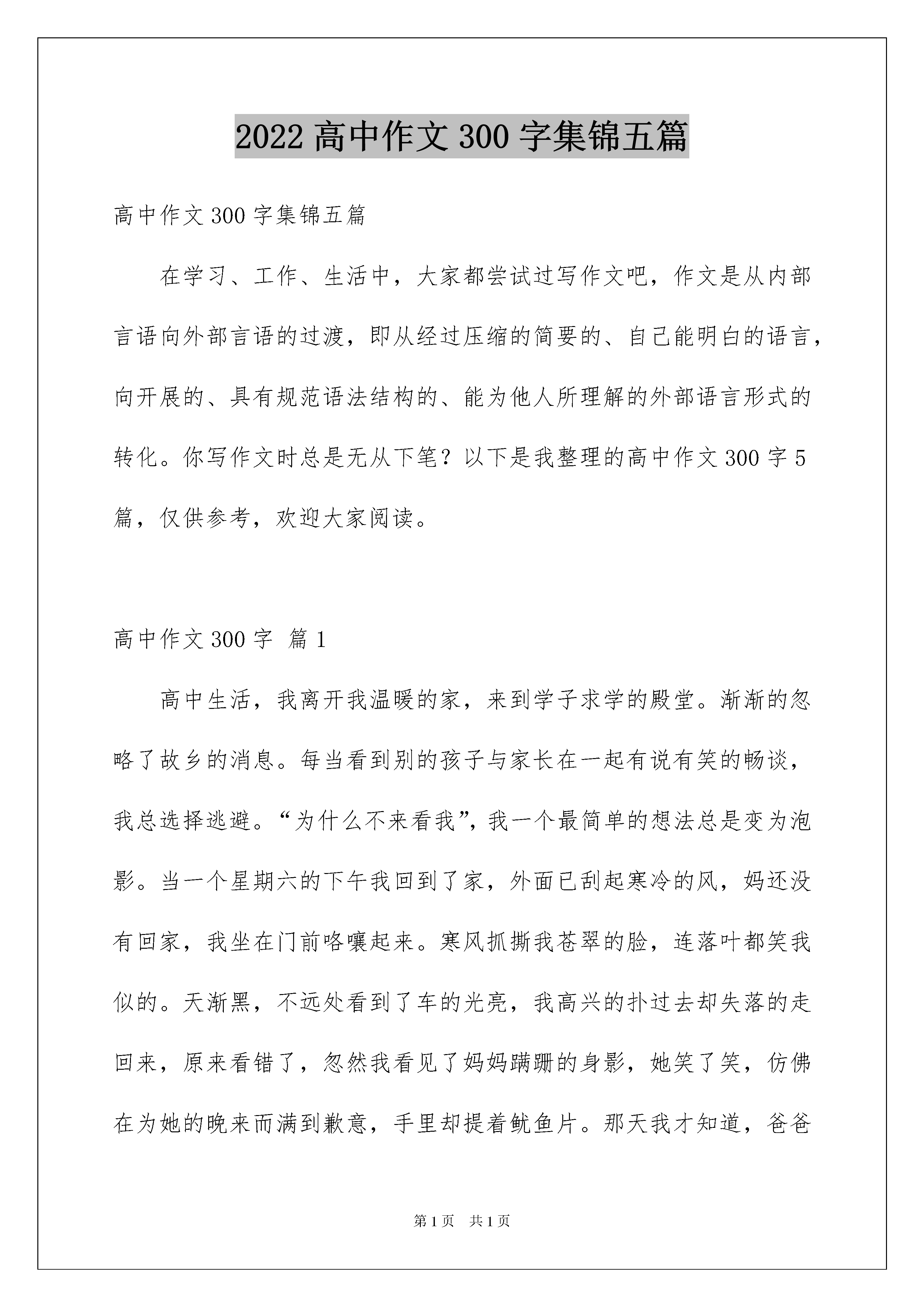 2022 高中作文 300 字集锦五篇

高中作文 300 字集锦五篇

在学习、工作、生活中，大家都尝试过写作文吧，作文是从内部言语向外部言语的过渡，即从经过压缩的简要的、自己能明白的语言，向开展的、具有规范语法结构的、能为他人所理解的外部语言形式的转化。你写作文时总是无从下笔？以下是我整理的高中作文 300 字 5 篇，仅供参考，欢迎大家阅读。

高中作文 300 字 篇 1

高中生活，我离开我温暖的家，来到学子求学的殿堂。渐渐的忽略了故乡的消息。每当看到别的孩子与家长在一起有说有笑的畅谈，我总选择逃避。“为什么不来看我”，我一个最简单的想法总是变为泡影。当一个星期六的下午我回到了家，外面已刮起寒冷的风，妈还没有回家，我坐在门前咯嚷起来。寒风抓撕我苍翠的脸，连落叶都笑我似的。天渐黑，不远处看到了车的光亮，我高兴的扑过去却失落的走回来，原来看错了，忽然我看见了妈妈蹒跚的身影，她笑了笑，仿佛在为她的晚来而满到歉意，手里却提着鱿鱼片。那天我才知道，爸爸

第 1 页　共 1 页